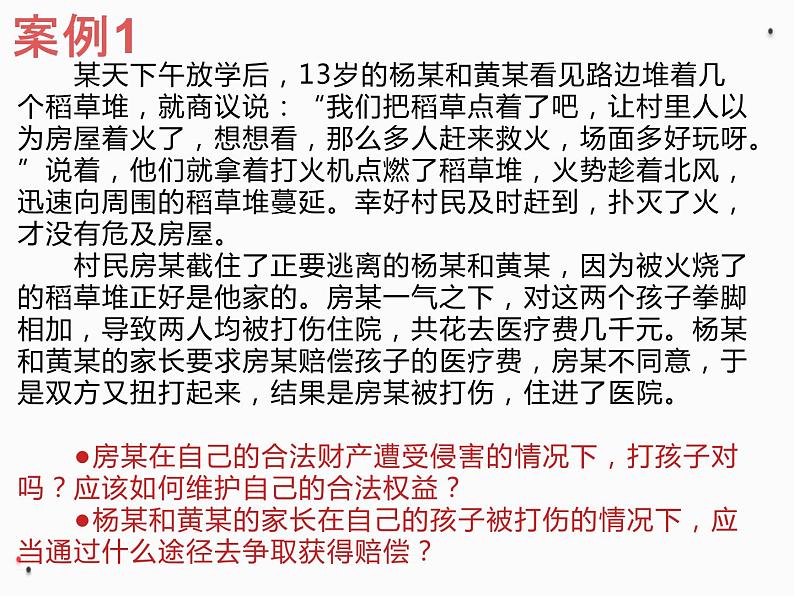 案例1

某天下午放学后，13岁的杨某和黄某看见路边堆着几个稻草堆，就商议说：“我们把稻草点着了吧，让村里人以为房屋着火了，想想看，那么多人赶来救火，场面多好玩呀。”说着，他们就拿着打火机点燃了稻草堆，火势趁着北风，迅速向周围的稻草堆蔓延。幸好村民及时赶到，扑灭了火，才没有危及房屋。

村民房某截住了正要逃离的杨某和黄某，因为被火烧了的稻草堆正好是他家的。房某一气之下，对这两个孩子拳脚相加，导致两人均被打伤住院，共花去医疗费几千元。杨某和黄某的家长要求房某赔偿孩子的医疗费，房某不同意，于是双方又扭打起来，结果是房某被打伤，住进了医院。

●房某在自己的合法财产遭受侵害的情况下，打孩子对吗？应该如何维护自己的合法权益？

●杨某和黄某的家长在自己的孩子被打伤的情况下，应当通过什么途径去争取获得赔偿？